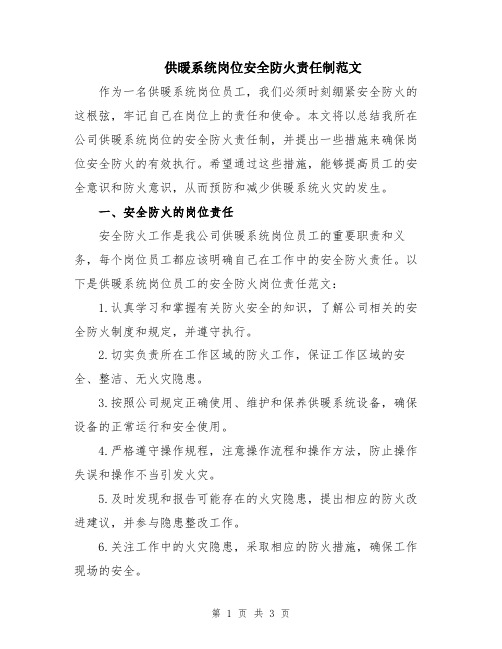 供暖系统岗位安全防火责任制范文

作为一名供暖系统岗位员工，我们必须时刻绷紧安全防火的这根弦，牢记自己在岗位上的责任和使命。本文将以总结我所在公司供暖系统岗位的安全防火责任制，并提出一些措施来确保岗位安全防火的有效执行。希望通过这些措施，能够提高员工的安全意识和防火意识，从而预防和减少供暖系统火灾的发生。

一、安全防火的岗位责任

安全防火工作是我公司供暖系统岗位员工的重要职责和义务，每个岗位员工都应该明确自己在工作中的安全防火责任。以下是供暖系统岗位员工的安全防火岗位责任范文：

1.认真学习和掌握有关防火安全的知识，了解公司相关的安全防火制度和规定，并遵守执行。

2.切实负责所在工作区域的防火工作，保证工作区域的安全、整洁、无火灾隐患。

3.按照公司规定正确使用、维护和保养供暖系统设备，确保设备的正常运行和安全使用。

4.严格遵守操作规程，注意操作流程和操作方法，防止操作失误和操作不当引发火灾。

5.及时发现和报告可能存在的火灾隐患，提出相应的防火改进建议，并参与隐患整改工作。

6.关注工作中的火灾隐患，采取相应的防火措施，确保工作现场的安全。

第 1 页 共 3 页